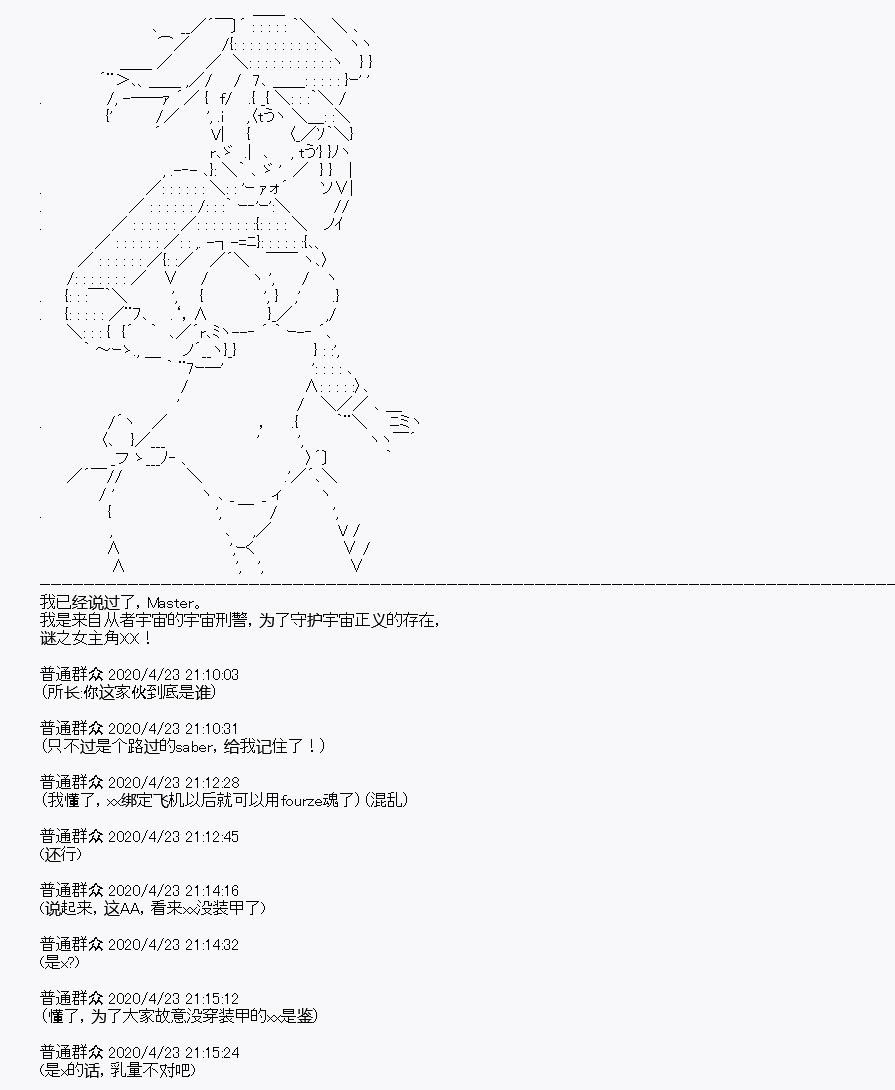 我已经说过了，Master。
我是来自从者宇宙的宇宙刑警，为了守护宇宙正义的存在，
谜之女主角XX！

普通群众 2020/4/23 21:10:03
(所长:你这家伙到底是谁)

普通群众 2020/4/23 21:10:31
(只不过是个路过的saber，给我记住了！)

普通群众 2020/4/23 21:12:28
(我懂了，xx绑定飞机以后就可以用fourze魂了)(混乱)

普通群众 2020/4/23 21:12:45
(还行)

普通群众 2020/4/23 21:14:16
(说起来，这AA，看来xx没装甲了)

普通群众 2020/4/23 21:14:32
(是x?)

普通群众 2020/4/23 21:15:12
(懂了，为了大家故意没穿装甲的xx是鉴)

普通群众 2020/4/23 21:15:24
(是x的话，乳量不对吧)